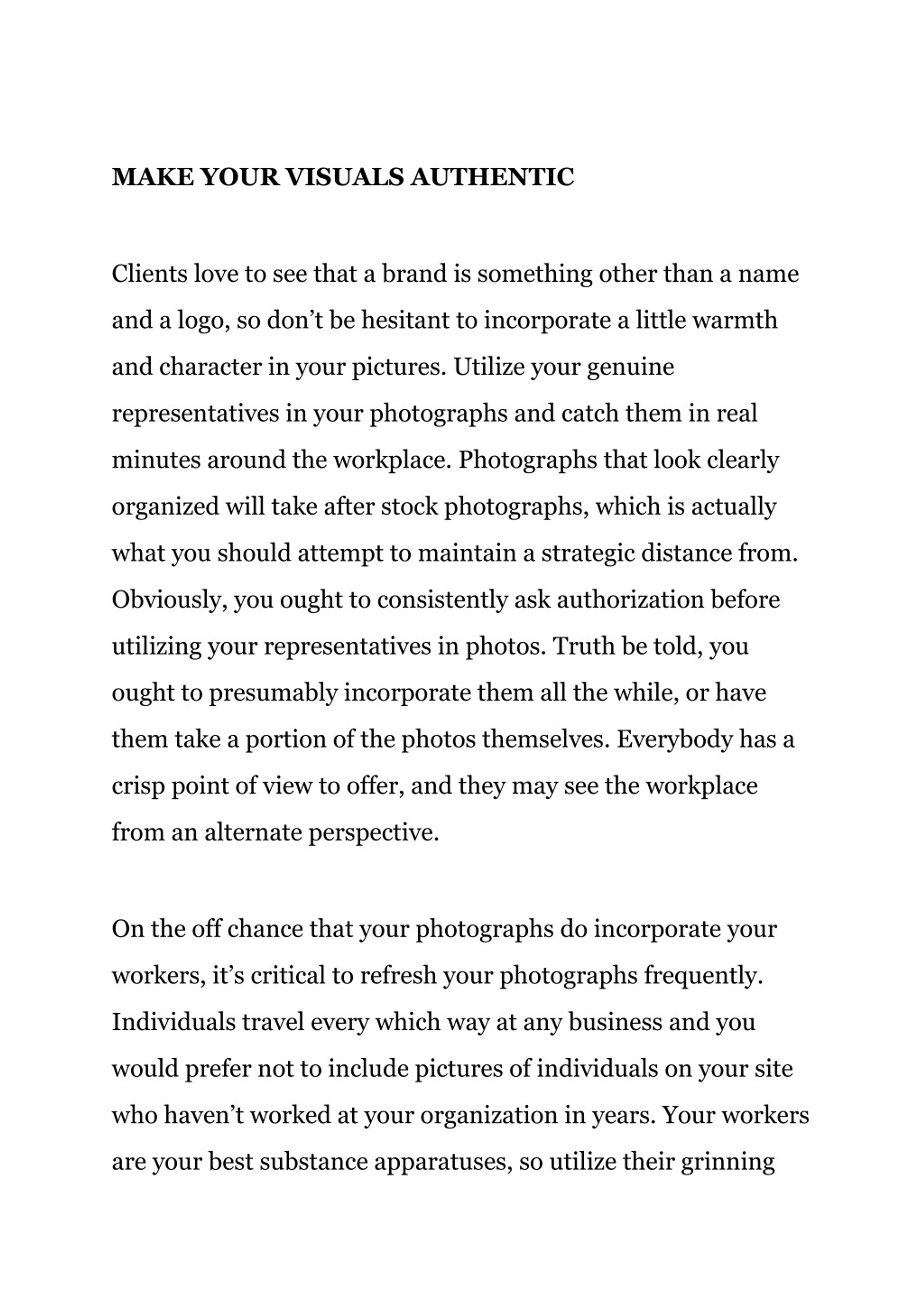 MAKE YOUR VISUALS AUTHENTIC

Clients love to see that a brand is something other than a name and a logo, so don’t be hesitant to incorporate a little warmth and character in your pictures. Utilize your genuine representatives in your photographs and catch them in real minutes around the workplace. Photographs that look clearly organized will take after stock photographs, which is actually what you should attempt to maintain a strategic distance from. Obviously, you ought to consistently ask authorization before utilizing your representatives in photos. Truth be told, you ought to presumably incorporate them all the while, or have them take a portion of the photos themselves. Everybody has a crisp point of view to offer, and they may see the workplace from an alternate perspective.

On the off chance that your photographs do incorporate your workers, it’s critical to refresh your photographs frequently. Individuals travel every which way at any business and you would prefer not to include pictures of individuals on your site who haven’t worked at your organization in years. Your workers are your best substance apparatuses, so utilize their grinning